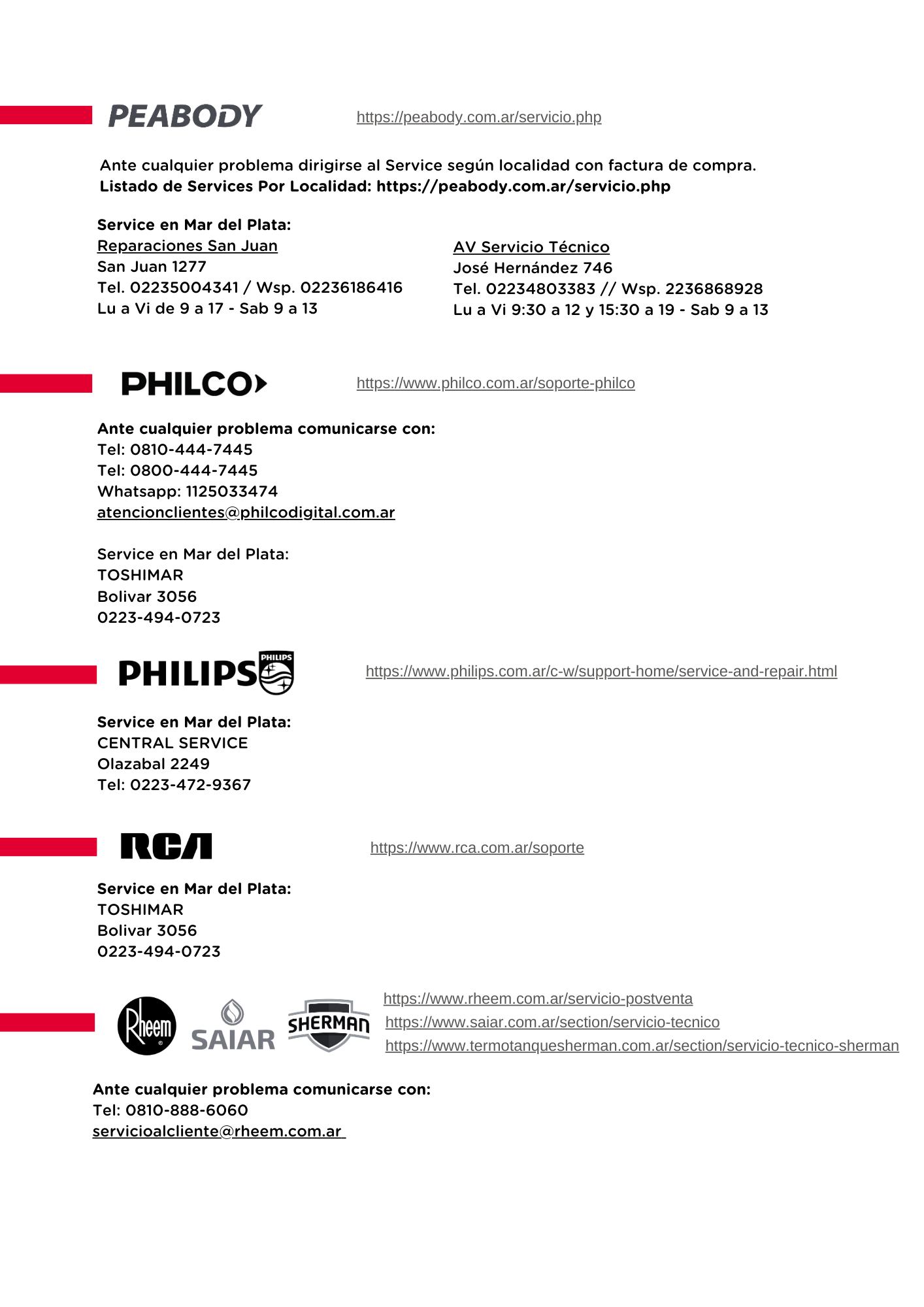 PEABODY https://peabody.com.ar/servicio.php

Ante cualquier problema dirigirse al Service según localidad con factura de compra.
Listado de Services Por Localidad: https://peabody.com.ar/servicio.php

Service en Mar del Plata:
Reparaciones San Juan
San Juan 1277
Tel. 02235004341 / Wsp. 02236186416
Lu a Vi de 9 a 17 - Sab 9 a 13

AV Servicio Técnico
José Hernández 746
Tel. 02234803383 // Wsp. 2236868928
Lu a Vi 9:30 a 12 y 15:30 a 19 - Sab 9 a 13

PHILCO https://www.philco.com.ar/soporte-philco

Ante cualquier problema comunicarse con:
Tel: 0810-444-7445
Tel: 0800-444-7445
Whatsapp: 1125033474
atencionclientes@philcodigital.com.ar

Service en Mar del Plata:
TOSHIMAR
Bolivar 3056
0223-494-0723

PHILIPS PHILIPS https://www.philips.com.ar/c-w/support-home/service-and-repair.html

Service en Mar del Plata:
CENTRAL SERVICE
Olazabal 2249
Tel: 0223-472-9367

RCA https://www.rca.com.ar/soporte

Service en Mar del Plata:
TOSHIMAR
Bolivar 3056
0223-494-0723

Rheem SAIAR SHERMAN
https://www.rheem.com.ar/servicio-postventa
https://www.saiar.com.ar/section/servicio-tecnico
https://www.termotanquesherman.com.ar/section/servicio-tecnico-sherman

Ante cualquier problema comunicarse con:
Tel: 0810-888-6060
servicioalcliente@rheem.com.ar